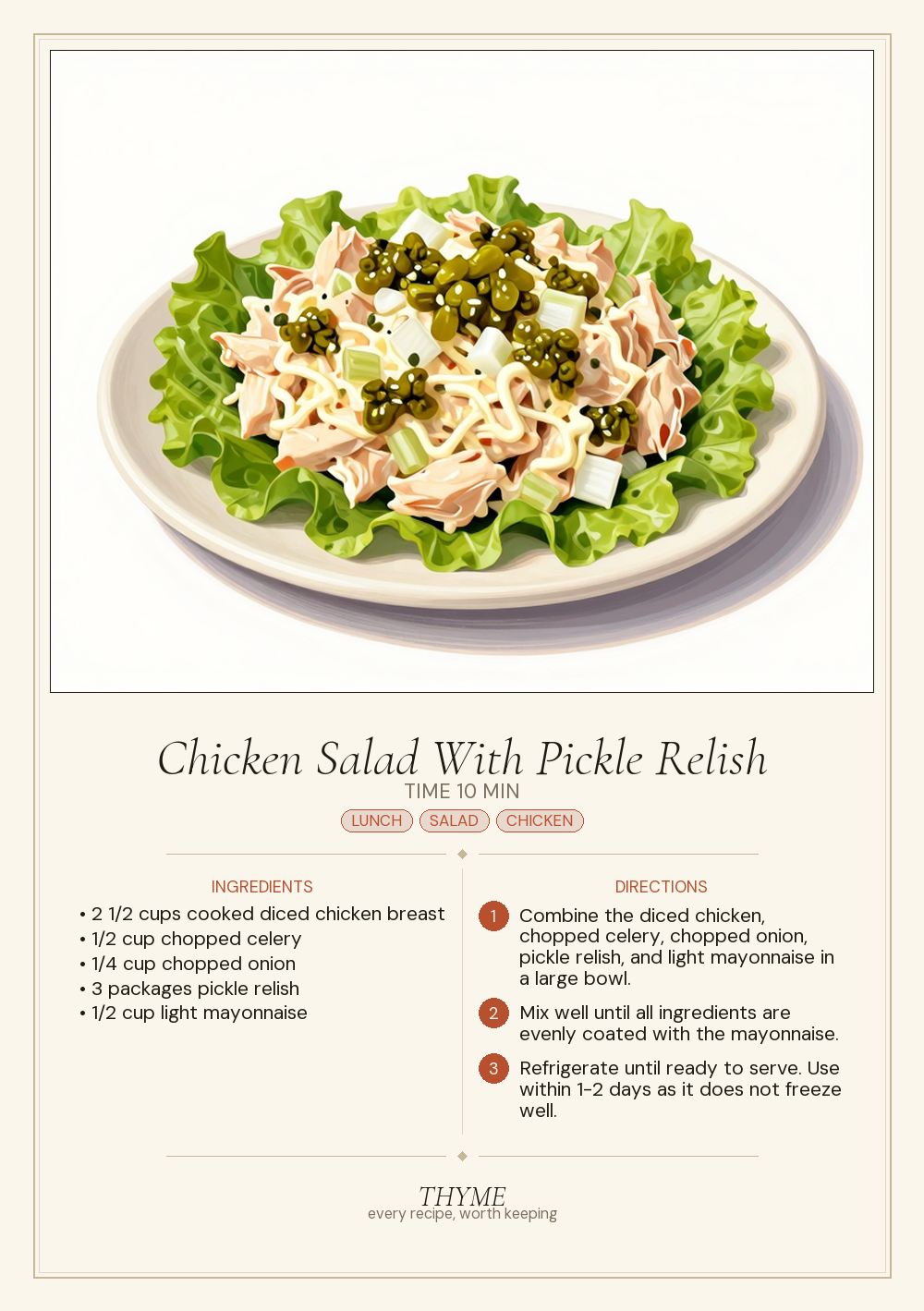 Chicken Salad With Pickle Relish

TIME 10 MIN

LUNCH SALAD CHICKEN

INGREDIENTS

• 2 1/2 cups cooked diced chicken breast
• 1/2 cup chopped celery
• 1/4 cup chopped onion
• 3 packages pickle relish
• 1/2 cup light mayonnaise

DIRECTIONS

1 Combine the diced chicken, chopped celery, chopped onion, pickle relish, and light mayonnaise in a large bowl.

2 Mix well until all ingredients are evenly coated with the mayonnaise.

3 Refrigerate until ready to serve. Use within 1-2 days as it does not freeze well.

THYME
every recipe, worth keeping